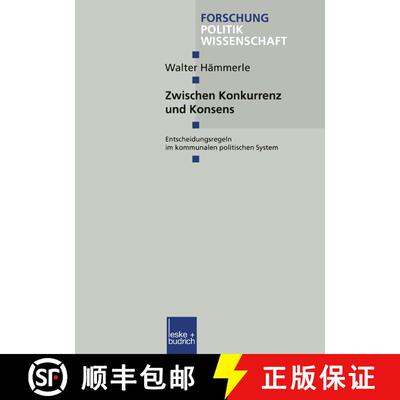 FORSCHUNG
POLITIK
WISSENSCHAFT

Walter Hämmerle

Zwischen Konkurrenz und Konsens

Entscheidungsregeln im kommunalen politischen System

leske + budrich

SF 顺丰包邮

正版保证